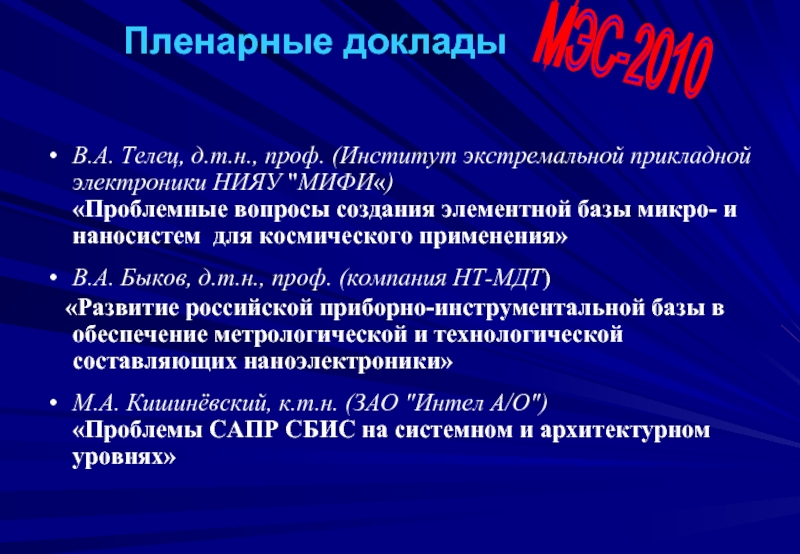 Пленарные доклады

МЭС-2010

• В.А. Телец, д.т.н., проф. (Институт экстремальной прикладной электроники НИЯУ "МИФИ«)
«Проблемные вопросы создания элементной базы микро- и наносистем для космического применения»

• В.А. Быков, д.т.н., проф. (компания НТ-МДТ)
«Развитие российской приборно-инструментальной базы в обеспечение метрологической и технологической составляющих наноэлектроники»

• М.А. Кишинёвский, к.т.н. (ЗАО "Интел А/О")
«Проблемы САПР СБИС на системном и архитектурном уровнях»